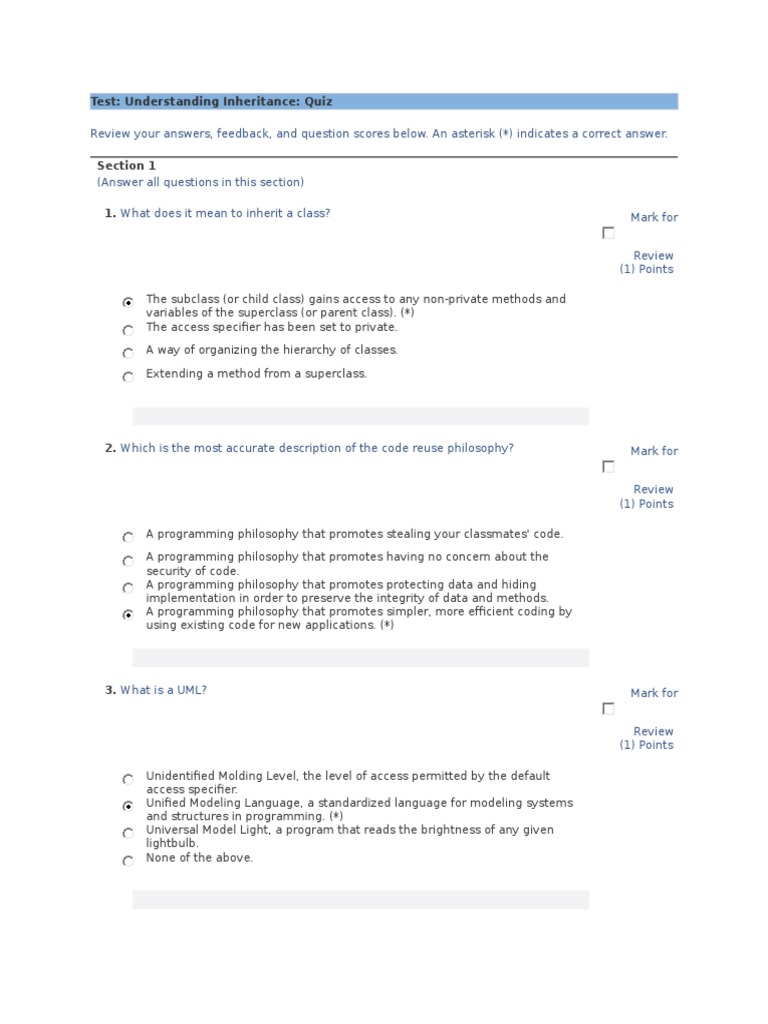 Test: Understanding Inheritance: Quiz

Review your answers, feedback, and question scores below. An asterisk (*) indicates a correct answer.

Section 1
(Answer all questions in this section)

1. What does it mean to inherit a class?

Mark for Review
(1) Points

The subclass (or child class) gains access to any non-private methods and variables of the superclass (or parent class). (*)
The access specifier has been set to private.
A way of organizing the hierarchy of classes.
Extending a method from a superclass.

2. Which is the most accurate description of the code reuse philosophy?

Mark for Review
(1) Points

A programming philosophy that promotes stealing your classmates' code.
A programming philosophy that promotes having no concern about the security of code.
A programming philosophy that promotes protecting data and hiding implementation in order to preserve the integrity of data and methods.
A programming philosophy that promotes simpler, more efficient coding by using existing code for new applications. (*)

3. What is a UML?

Mark for Review
(1) Points

Unidentified Molding Level, the level of access permitted by the default access specifier.
Unified Modeling Language, a standardized language for modeling systems and structures in programming. (*)
Universal Model Light, a program that reads the brightness of any given lightbulb.
None of the above.